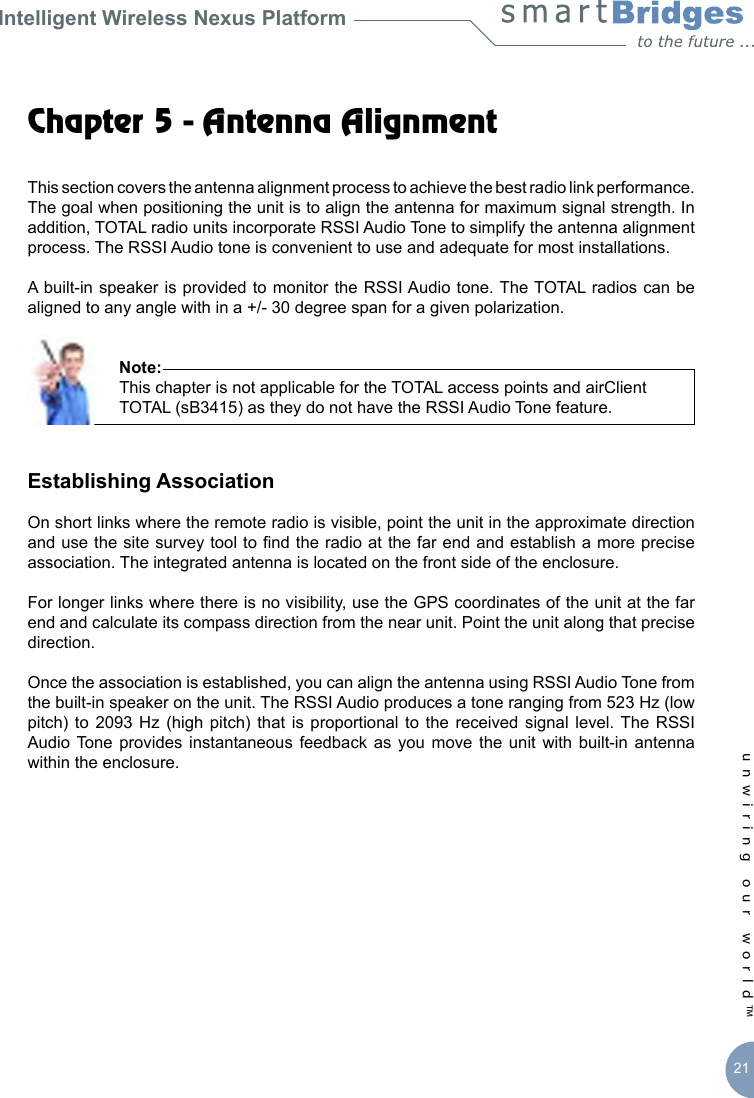 Intelligent Wireless Nexus Platform

smartBridges
to the future ...

Chapter 5 - Antenna Alignment

This section covers the antenna alignment process to achieve the best radio link performance. The goal when positioning the unit is to align the antenna for maximum signal strength. In addition, TOTAL radio units incorporate RSSI Audio Tone to simplify the antenna alignment process. The RSSI Audio tone is convenient to use and adequate for most installations.

A built-in speaker is provided to monitor the RSSI Audio tone. The TOTAL radios can be aligned to any angle with in a +/- 30 degree span for a given polarization.

Note:
This chapter is not applicable for the TOTAL access points and airClient TOTAL (sB3415) as they do not have the RSSI Audio Tone feature.

Establishing Association

On short links where the remote radio is visible, point the unit in the approximate direction and use the site survey tool to find the radio at the far end and establish a more precise association. The integrated antenna is located on the front side of the enclosure.

For longer links where there is no visibility, use the GPS coordinates of the unit at the far end and calculate its compass direction from the near unit. Point the unit along that precise direction.

Once the association is established, you can align the antenna using RSSI Audio Tone from the built-in speaker on the unit. The RSSI Audio produces a tone ranging from 523 Hz (low pitch) to 2093 Hz (high pitch) that is proportional to the received signal level. The RSSI Audio Tone provides instantaneous feedback as you move the unit with built-in antenna within the enclosure.

unwiring our world™

21